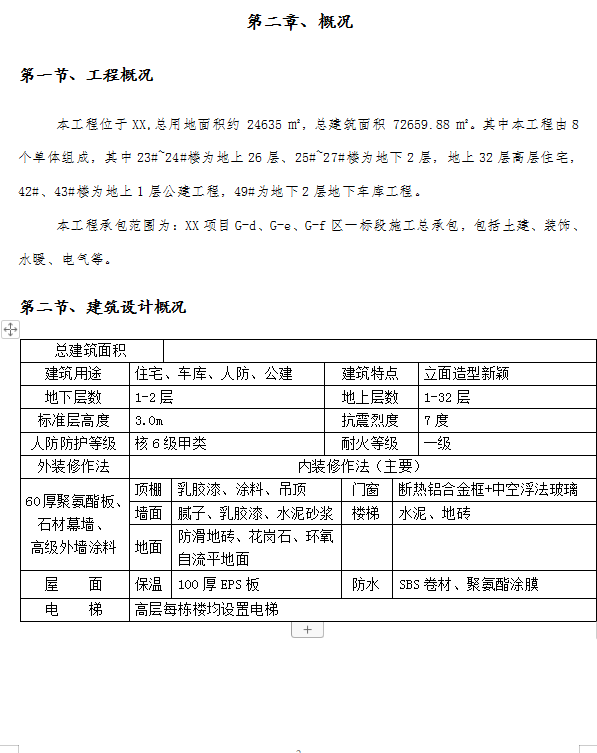 第二章、概况

第一节、工程概况

本工程位于XX,总用地面积约 24635 m²,总建筑面积 72659.88 m²。其中本工程由8个单体组成,其中23#~24#楼为地上26层、25#~27#楼为地下2层,地上32层高层住宅,42#、43#楼为地上1层公建工程,49#为地下2层地下车库工程。

本工程承包范围为:XX项目G-d、G-e、G-f区一标段施工总承包,包括土建、装饰、水暖、电气等。

第二节、建筑设计概况

| 总建筑面积 | | | | | |
|---|---|---|---|---|---|
| 建筑用途 | 住宅、车库、人防、公建 | | 建筑特点 | 立面造型新颖 | |
| 地下层数 | 1-2层 | | 地上层数 | 1-32层 | |
| 标准层高度 | 3.0m | | 抗震烈度 | 7度 | |
| 人防防护等级 | 核6级甲类 | | 耐火等级 | 一级 | |
| 外装修作法 | 内装修作法(主要) | | | | |
| 60厚聚氨酯板、石材幕墙、高级外墙涂料 | 顶棚 | 乳胶漆、涂料、吊顶 | 门窗 | 断热铝合金框+中空浮法玻璃 | |
| | 墙面 | 腻子、乳胶漆、水泥砂浆 | 楼梯 | 水泥、地砖 | |
| | 地面 | 防滑地砖、花岗石、环氧自流平地面 | | | |
| 屋 面 | 保温 | 100厚EPS板 | 防水 | SBS卷材、聚氨酯涂膜 | |
| 电 梯 | 高层每栋楼均设置电梯 | | | | |